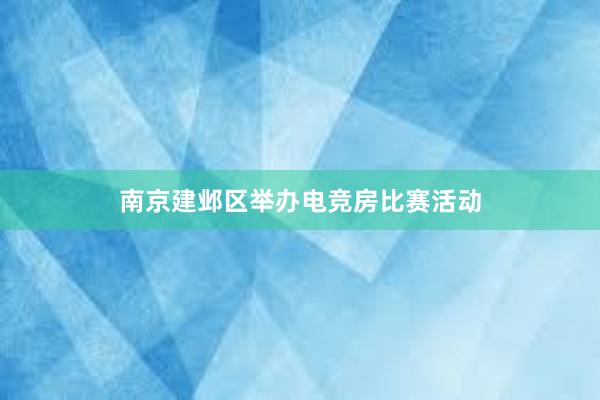 南京建邺区举办电竞房比赛活动